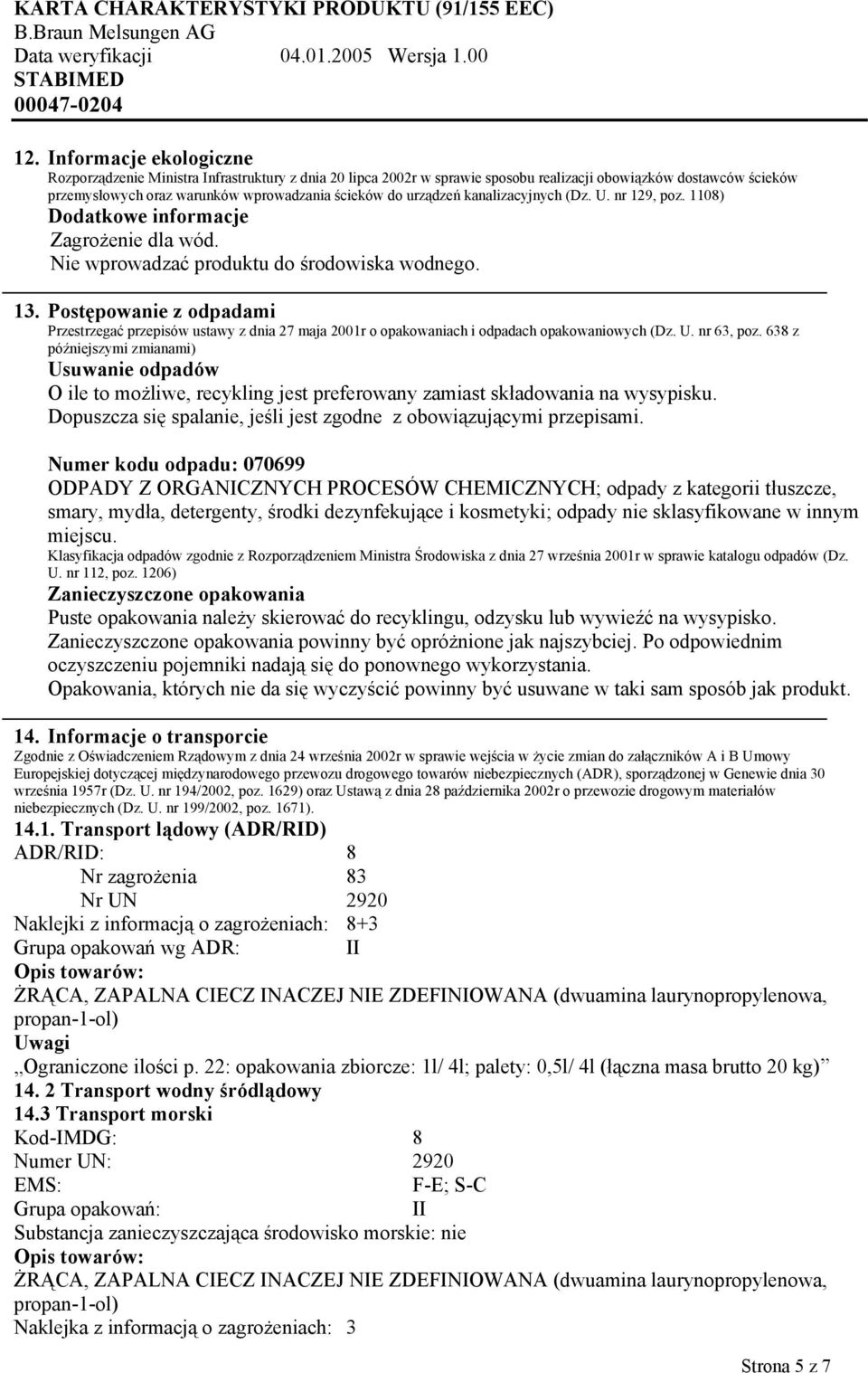 KARTA CHARAKTERYSTYKI PRODUKTU (91/155 EEC)
B.Braun Melsungen AG
Data weryfikacji 04.01.2005 Wersja 1.00
STABIMED
00047-0204

12. Informacje ekologiczne
Rozporządzenie Ministra Infrastruktury z dnia 20 lipca 2002r w sprawie sposobu realizacji obowiązków dostawców ścieków przemysłowych oraz warunków wprowadzania ścieków do urządzeń kanalizacyjnych (Dz. U. nr 129, poz. 1108)
Dodatkowe informacje
Zagrożenie dla wód.
Nie wprowadzać produktu do środowiska wodnego.

13. Postępowanie z odpadami
Przestrzegać przepisów ustawy z dnia 27 maja 2001r o opakowaniach i odpadach opakowaniowych (Dz. U. nr 63, poz. 638 z późniejszymi zmianami)
Usuwanie odpadów
O ile to możliwe, recykling jest preferowany zamiast składowania na wysypisku.
Dopuszcza się spalanie, jeśli jest zgodne z obowiązującymi przepisami.

Numer kodu odpadu: 070699
ODPADY Z ORGANICZNYCH PROCESÓW CHEMICZNYCH; odpady z kategorii tłuszcze, smary, mydła, detergenty, środki dezynfekujące i kosmetyki; odpady nie sklasyfikowane w innym miejscu.
Klasyfikacja odpadów zgodnie z Rozporządzeniem Ministra Środowiska z dnia 27 września 2001r w sprawie katalogu odpadów (Dz. U. nr 112, poz. 1206)
Zanieczyszczone opakowania
Puste opakowania należy skierować do recyklingu, odzysku lub wywieźć na wysypisko.
Zanieczyszczone opakowania powinny być opróżnione jak najszybciej. Po odpowiednim oczyszczeniu pojemniki nadają się do ponownego wykorzystania.
Opakowania, których nie da się wyczyścić powinny być usuwane w taki sam sposób jak produkt.

14. Informacje o transporcie
Zgodnie z Oświadczeniem Rządowym z dnia 24 września 2002r w sprawie wejścia w życie zmian do załączników A i B Umowy Europejskiej dotyczącej międzynarodowego przewozu drogowego towarów niebezpiecznych (ADR), sporządzonej w Genewie dnia 30 września 1957r (Dz. U. nr 194/2002, poz. 1629) oraz Ustawą z dnia 28 października 2002r o przewozie drogowym materiałów niebezpiecznych (Dz. U. nr 199/2002, poz. 1671).
14.1. Transport lądowy (ADR/RID)
ADR/RID: 8
Nr zagrożenia 83
Nr UN 2920
Naklejki z informacją o zagrożeniach: 8+3
Grupa opakowań wg ADR: II
Opis towarów:
ŻRĄCA, ZAPALNA CIECZ INACZEJ NIE ZDEFINIOWANA (dwuamina laurynopropylenowa, propan-1-ol)
Uwagi
„Ograniczone ilości p. 22: opakowania zbiorcze: 1l/ 4l; palety: 0,5l/ 4l (łączna masa brutto 20 kg)”
14. 2 Transport wodny śródlądowy
14.3 Transport morski
Kod-IMDG: 8
Numer UN: 2920
EMS: F-E; S-C
Grupa opakowań: II
Substancja zanieczyszczająca środowisko morskie: nie
Opis towarów:
ŻRĄCA, ZAPALNA CIECZ INACZEJ NIE ZDEFINIOWANA (dwuamina laurynopropylenowa, propan-1-ol)
Naklejka z informacją o zagrożeniach: 3

Strona 5 z 7